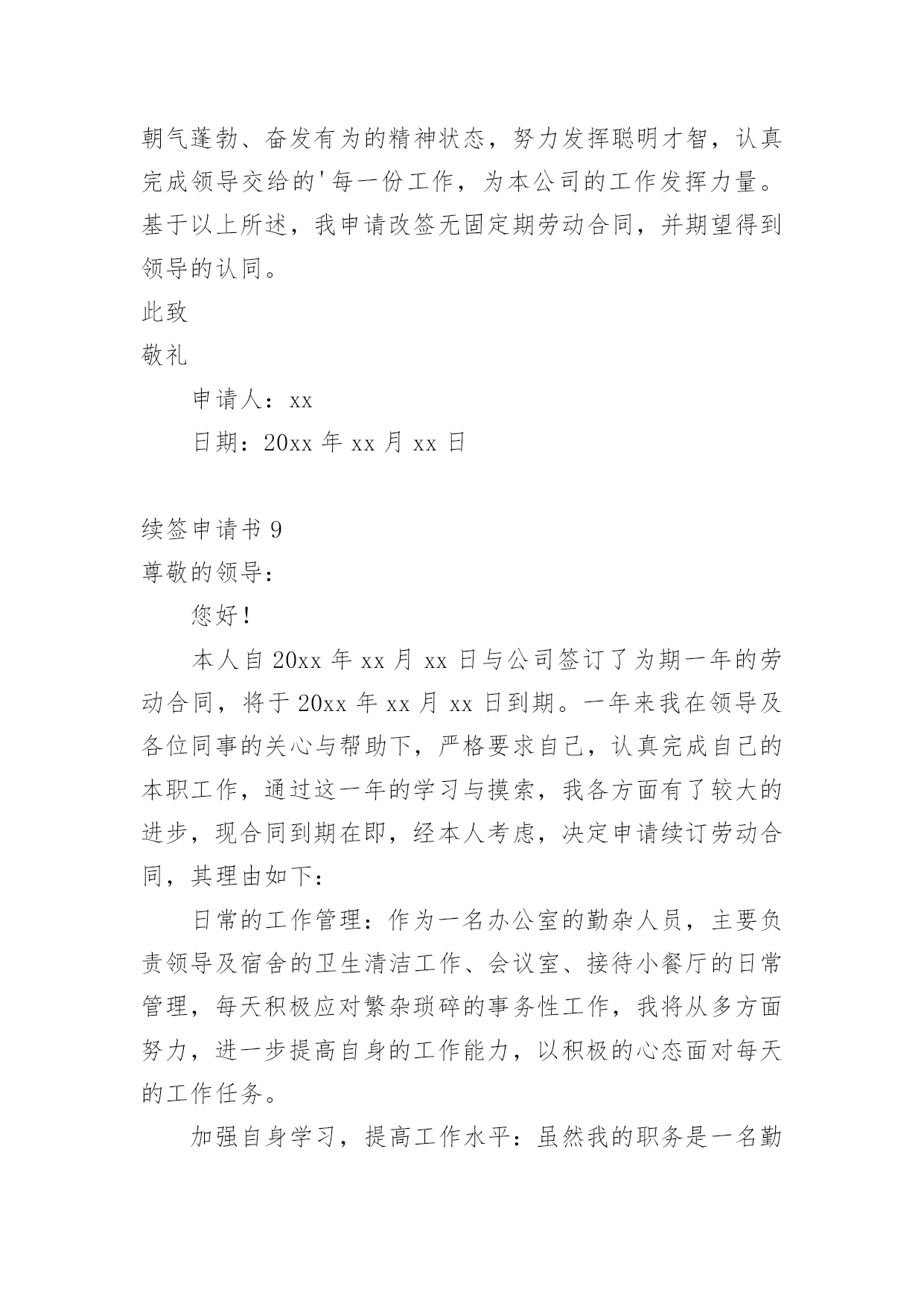 朝气蓬勃、奋发有为的精神状态，努力发挥聪明才智，认真完成领导交给的'每一份工作，为本公司的工作发挥力量。基于以上所述，我申请改签无固定期劳动合同，并期望得到领导的认同。

此致

敬礼

申请人：xx

日期：20xx 年 xx 月 xx 日

续签申请书 9

尊敬的领导：

您好！

本人自 20xx 年 xx 月 xx 日与公司签订了为期一年的劳动合同，将于 20xx 年 xx 月 xx 日到期。一年来我在领导及各位同事的关心与帮助下，严格要求自己，认真完成自己的本职工作，通过这一年的学习与摸索，我各方面有了较大的进步，现合同到期在即，经本人考虑，决定申请续订劳动合同，其理由如下：

日常的工作管理：作为一名办公室的勤杂人员，主要负责领导及宿舍的卫生清洁工作、会议室、接待小餐厅的日常管理，每天积极应对繁杂琐碎的事务性工作，我将从多方面努力，进一步提高自身的工作能力，以积极的心态面对每天的工作任务。

加强自身学习，提高工作水平：虽然我的职务是一名勤